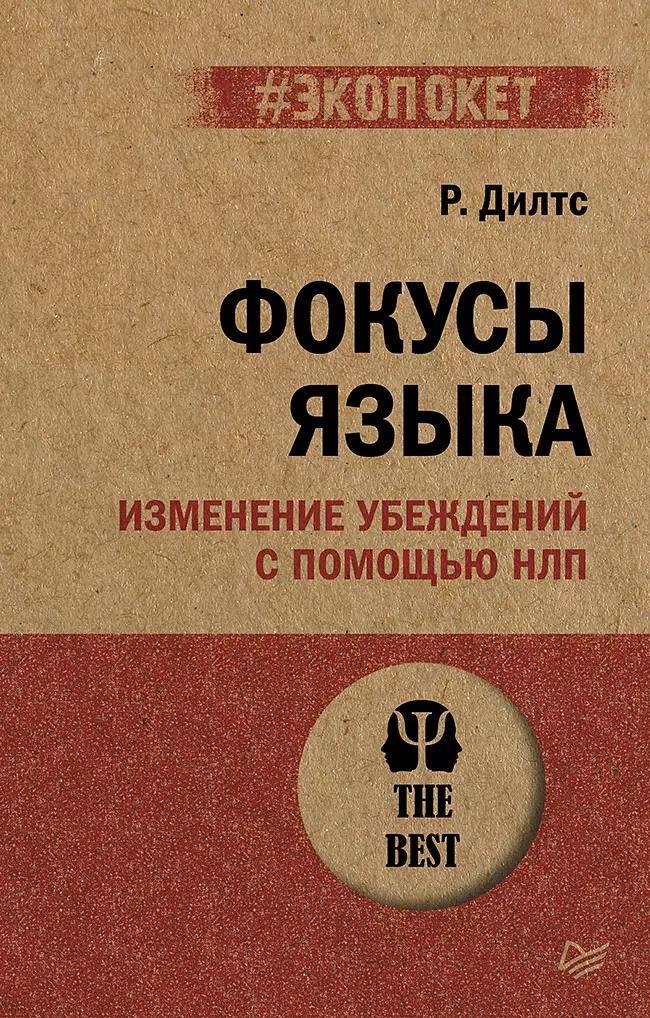 #ЭКОПОКЕТ

Р. Дилтс

ФОКУСЫ ЯЗЫКА

ИЗМЕНЕНИЕ УБЕЖДЕНИЙ С ПОМОЩЬЮ НЛП

THE BEST